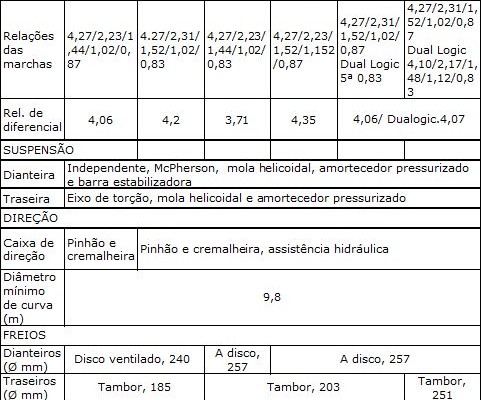 | Relações das marchas | 4,27/2,23/1,44/1,02/0,87 | 4.27/2,31/1,52/1,02/0,83 | 4,27/2,23/1,44/1,02/0,83 | 4,27/2,23/1,52/1,152/0,87 | 4,27/2,31/1,52/1,02/0,87 Dual Logic 5ª 0,83 | 4,27/2,31/1,52/1,02/0,87 Dual Logic 4,10/2,17/1,48/1,12/0,83 |
|---|---|---|---|---|---|---|
| Rel. de diferencial | 4,06 | 4,2 | 3,71 | 4,35 | 4,06/ Dualogic.4,07 | |
| SUSPENSÃO | | | | | | |
| Dianteira | Independente, McPherson, mola helicoidal, amortecedor pressurizado e barra estabilizadora | | | | | |
| Traseira | Eixo de torção, mola helicoidal e amortecedor pressurizado | | | | | |
| DIREÇÃO | | | | | | |
| Caixa de direção | Pinhão e cremalheira | Pinhão e cremalheira, assistência hidráulica | | | | |
| Diâmetro mínimo de curva (m) | 9,8 | | | | | |
| FREIOS | | | | | | |
| Dianteiros (Ø mm) | Disco ventilado, 240 | | A disco, 257 | A disco, 257 | | |
| Traseiros (Ø mm) | Tambor, 185 | | Tambor, 203 | | | Tambor, 251 |